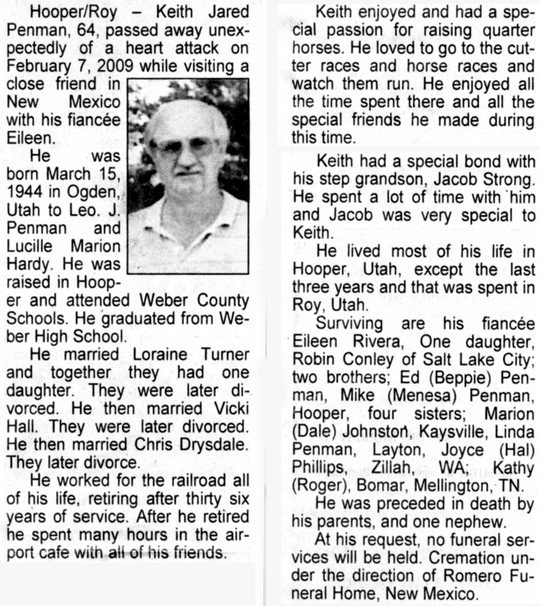 Hooper/Roy – Keith Jared Penman, 64, passed away unexpectedly of a heart attack on February 7, 2009 while visiting a close friend in New Mexico with his fiancée Eileen.

He was born March 15, 1944 in Ogden, Utah to Leo. J. Penman and Lucille Marion Hardy. He was raised in Hooper and attended Weber County Schools. He graduated from Weber High School.

He married Loraine Turner and together they had one daughter. They were later divorced. He then married Vicki Hall. They were later divorced. He then married Chris Drysdale. They later divorce.

He worked for the railroad all of his life, retiring after thirty six years of service. After he retired he spent many hours in the airport cafe with all of his friends.

Keith enjoyed and had a special passion for raising quarter horses. He loved to go to the cutter races and horse races and watch them run. He enjoyed all the time spent there and all the special friends he made during this time.

Keith had a special bond with his step grandson, Jacob Strong. He spent a lot of time with him and Jacob was very special to Keith.

He lived most of his life in Hooper, Utah, except the last three years and that was spent in Roy, Utah.

Surviving are his fiancée Eileen Rivera, One daughter, Robin Conley of Salt Lake City; two brothers; Ed (Beppie) Penman, Mike (Menesa) Penman, Hooper, four sisters; Marion (Dale) Johnston, Kaysville, Linda Penman, Layton, Joyce (Hal) Phillips, Zillah, WA; Kathy (Roger), Bomar, Mellington, TN.

He was preceded in death by his parents, and one nephew.

At his request, no funeral services will be held. Cremation under the direction of Romero Funeral Home, New Mexico.